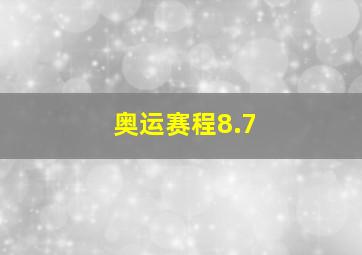 奥运赛程8.7